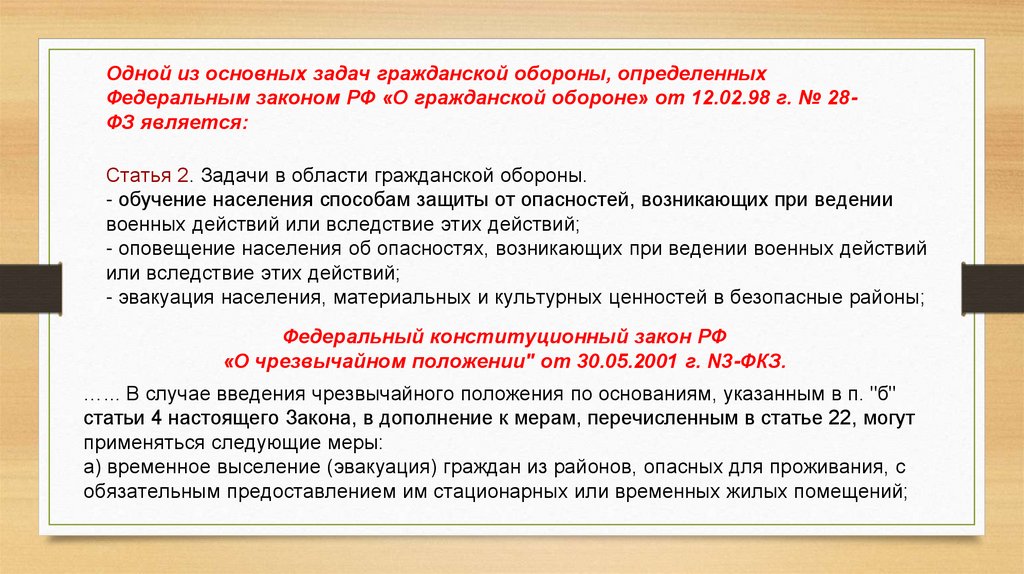 Одной из основных задач гражданской обороны, определенных Федеральным законом РФ «О гражданской обороне» от 12.02.98 г. № 28-ФЗ является:

Статья 2. Задачи в области гражданской обороны.
- обучение населения способам защиты от опасностей, возникающих при ведении военных действий или вследствие этих действий;
- оповещение населения об опасностях, возникающих при ведении военных действий или вследствие этих действий;
- эвакуация населения, материальных и культурных ценностей в безопасные районы;

Федеральный конституционный закон РФ
«О чрезвычайном положении" от 30.05.2001 г. N3-ФКЗ.

…... В случае введения чрезвычайного положения по основаниям, указанным в п. "б" статьи 4 настоящего Закона, в дополнение к мерам, перечисленным в статье 22, могут применяться следующие меры:
а) временное выселение (эвакуация) граждан из районов, опасных для проживания, с обязательным предоставлением им стационарных или временных жилых помещений;